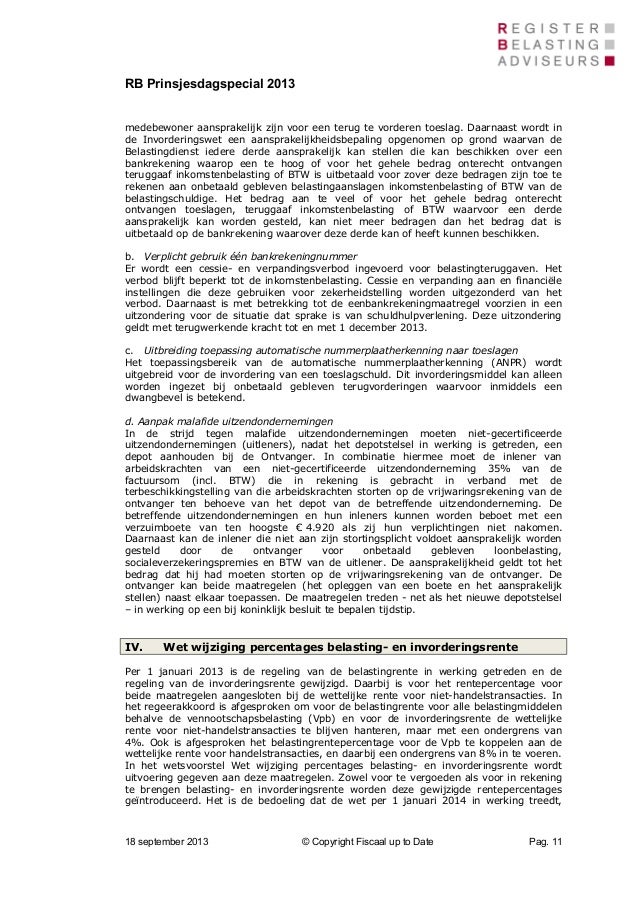 REGISTER
BELASTING
ADVISEURS

RB Prinsjesdagspecial 2013

medebewoner aansprakelijk zijn voor een terug te vorderen toeslag. Daarnaast wordt in de Invorderingswet een aansprakelijkheidsbepaling opgenomen op grond waarvan de Belastingdienst iedere derde aansprakelijk kan stellen die kan beschikken over een bankrekening waarop een te hoog of voor het gehele bedrag onterecht ontvangen teruggaaf inkomstenbelasting of BTW is uitbetaald voor zover deze bedragen zijn toe te rekenen aan onbetaald gebleven belastingaanslagen inkomstenbelasting of BTW van de belastingschuldige. Het bedrag aan te veel of voor het gehele bedrag onterecht ontvangen toeslagen, teruggaaf inkomstenbelasting of BTW waarvoor een derde aansprakelijk kan worden gesteld, kan niet meer bedragen dan het bedrag dat is uitbetaald op de bankrekening waarover deze derde kan of heeft kunnen beschikken.

b. Verplicht gebruik één bankrekeningnummer
Er wordt een cessie- en verpandingsverbod ingevoerd voor belastingteruggaven. Het verbod blijft beperkt tot de inkomstenbelasting. Cessie en verpanding aan en financiële instellingen die deze gebruiken voor zekerheidstelling worden uitgezonderd van het verbod. Daarnaast is met betrekking tot de eenbankrekeningmaatregel voorzien in een uitzondering voor de situatie dat sprake is van schuldhulpverlening. Deze uitzondering geldt met terugwerkende kracht tot en met 1 december 2013.

c. Uitbreiding toepassing automatische nummerplaatherkenning naar toeslagen
Het toepassingsbereik van de automatische nummerplaatherkenning (ANPR) wordt uitgebreid voor de invordering van een toeslagschuld. Dit invorderingsmiddel kan alleen worden ingezet bij onbetaald gebleven terugvorderingen waarvoor inmiddels een dwangbevel is betekend.

d. Aanpak malafide uitzendondernemingen
In de strijd tegen malafide uitzendondernemingen moeten niet-gecertificeerde uitzendondernemingen (uitleners), nadat het depotstelsel in werking is getreden, een depot aanhouden bij de Ontvanger. In combinatie hiermee moet de inlener van arbeidskrachten van een niet-gecertificeerde uitzendonderneming 35% van de factuursom (incl. BTW) die in rekening is gebracht in verband met de terbeschikkingstelling van die arbeidskrachten storten op de vrijwaringsrekening van de ontvanger ten behoeve van het depot van de betreffende uitzendonderneming. De betreffende uitzendondernemingen en hun inleners kunnen worden beboet met een verzuimboete van ten hoogste € 4.920 als zij hun verplichtingen niet nakomen. Daarnaast kan de inlener die niet aan zijn stortingsplicht voldoet aansprakelijk worden gesteld door de ontvanger voor onbetaald gebleven loonbelasting, socialeverzekeringspremies en BTW van de uitlener. De aansprakelijkheid geldt tot het bedrag dat hij had moeten storten op de vrijwaringsrekening van de ontvanger. De ontvanger kan beide maatregelen (het opleggen van een boete en het aansprakelijk stellen) naast elkaar toepassen. De maatregelen treden - net als het nieuwe depotstelsel – in werking op een bij koninklijk besluit te bepalen tijdstip.

IV. Wet wijziging percentages belasting- en invorderingsrente

Per 1 januari 2013 is de regeling van de belastingrente in werking getreden en de regeling van de invorderingsrente gewijzigd. Daarbij is voor het rentepercentage voor beide maatregelen aangesloten bij de wettelijke rente voor niet-handelstransacties. In het regeerakkoord is afgesproken om voor de belastingrente voor alle belastingmiddelen behalve de vennootschapsbelasting (Vpb) en voor de invorderingsrente de wettelijke rente voor niet-handelstransacties te blijven hanteren, maar met een ondergrens van 4%. Ook is afgesproken het belastingrentepercentage voor de Vpb te koppelen aan de wettelijke rente voor handelstransacties, en daarbij een ondergrens van 8% in te voeren. In het wetsvoorstel Wet wijziging percentages belasting- en invorderingsrente wordt uitvoering gegeven aan deze maatregelen. Zowel voor te vergoeden als voor in rekening te brengen belasting- en invorderingsrente worden deze gewijzigde rentepercentages geïntroduceerd. Het is de bedoeling dat de wet per 1 januari 2014 in werking treedt,

18 september 2013 © Copyright Fiscaal up to Date Pag. 11